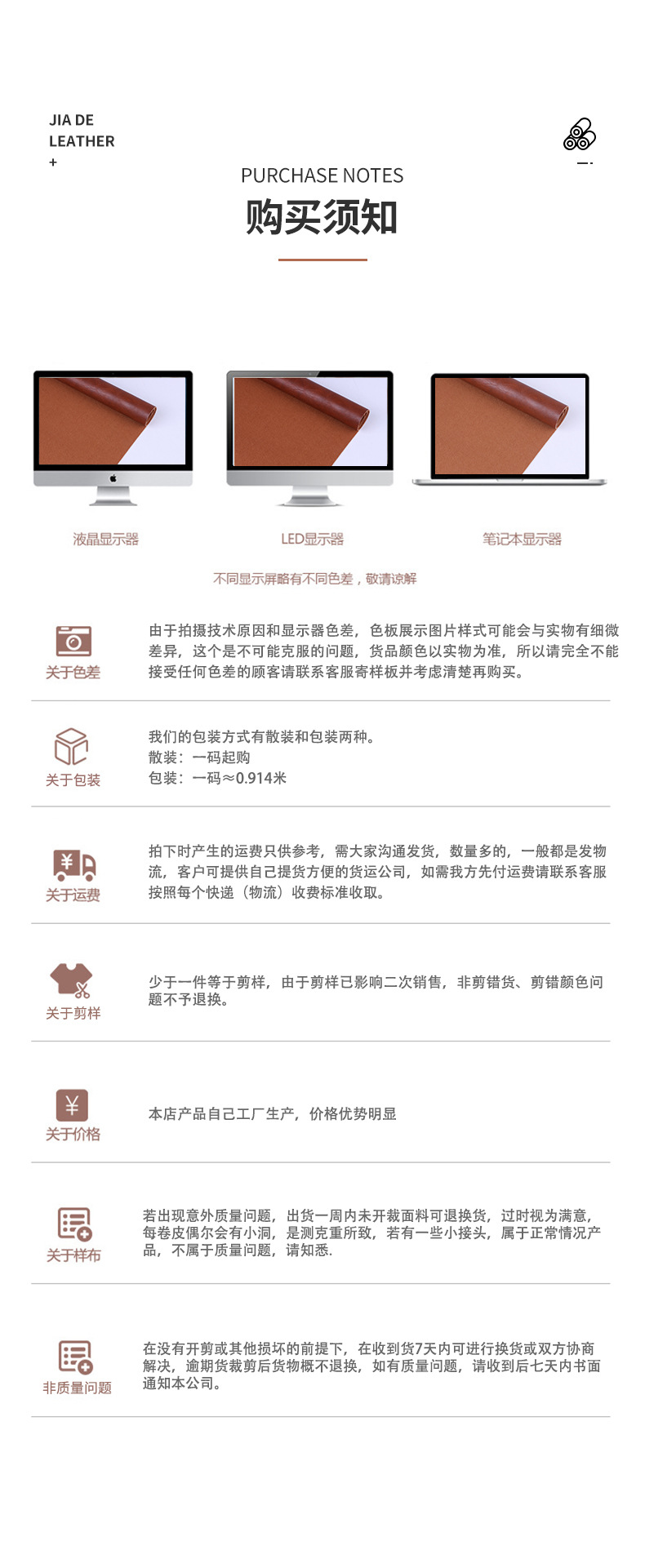 JIA DE
LEATHER
+

PURCHASE NOTES

购买须知

液晶显示器

LED显示器

笔记本显示器

不同显示屏略有不同色差，敬请谅解

关于色差

由于拍摄技术原因和显示器色差，色板展示图片样式可能会与实物有细微差异，这个是不可能克服的问题，货品颜色以实物为准，所以请完全不能接受任何色差的顾客请联系客服寄样板并考虑清楚再购买。

关于包装

我们的包装方式有散装和包装两种。
散装：一码起购
包装：一码≈0.914米

关于运费

拍下时产生的运费只供参考，需大家沟通发货，数量多的，一般都是发物流，客户可提供自己提货方便的货运公司，如需我方先付运费请联系客服按照每个快递（物流）收费标准收取。

关于剪样

少于一件等于剪样，由于剪样已影响二次销售，非剪错货、剪错颜色问题不予退换。

关于价格

本店产品自己工厂生产，价格优势明显

关于样布

若出现意外质量问题，出货一周内未开裁面料可退换货，过时视为满意，每卷皮偶尔会有小洞，是测克重所致，若有一些小接头，属于正常情况产品，不属于质量问题，请知悉.

非质量问题

在没有开剪或其他损坏的前提下，在收到货7天内可进行换货或双方协商解决，逾期货裁剪后货物概不退换，如有质量问题，请收到后七天内书面通知本公司。